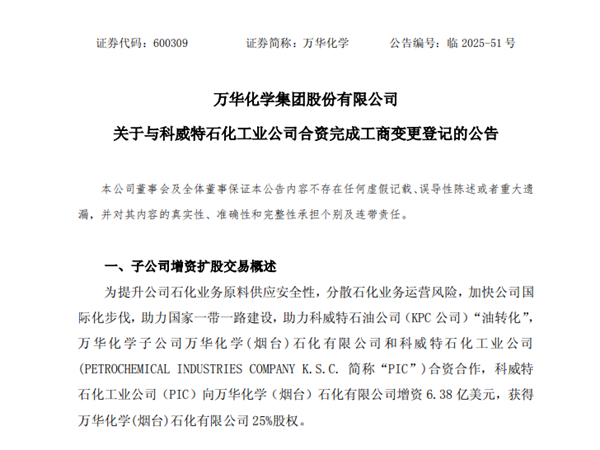 证券代码：600309　　证券简称：万华化学　　公告编号：临 2025-51 号

万华化学集团股份有限公司
关于与科威特石化工业公司合资完成工商变更登记的公告

本公司董事会及全体董事保证本公告内容不存在任何虚假记载、误导性陈述或者重大遗漏，并对其内容的真实性、准确性和完整性承担个别及连带责任。

一、子公司增资扩股交易概述

为提升公司石化业务原料供应安全性，分散石化业务运营风险，加快公司国际化步伐，助力国家一带一路建设，助力科威特石油公司（KPC 公司）“油转化”，万华化学子公司万华化学（烟台）石化有限公司和科威特石化工业公司(PETROCHEMICAL INDUSTRIES COMPANY K.S.C. 简称“PIC”)合资合作，科威特石化工业公司（PIC）向万华化学（烟台）石化有限公司增资 6.38 亿美元，获得万华化学(烟台)石化有限公司 25%股权。